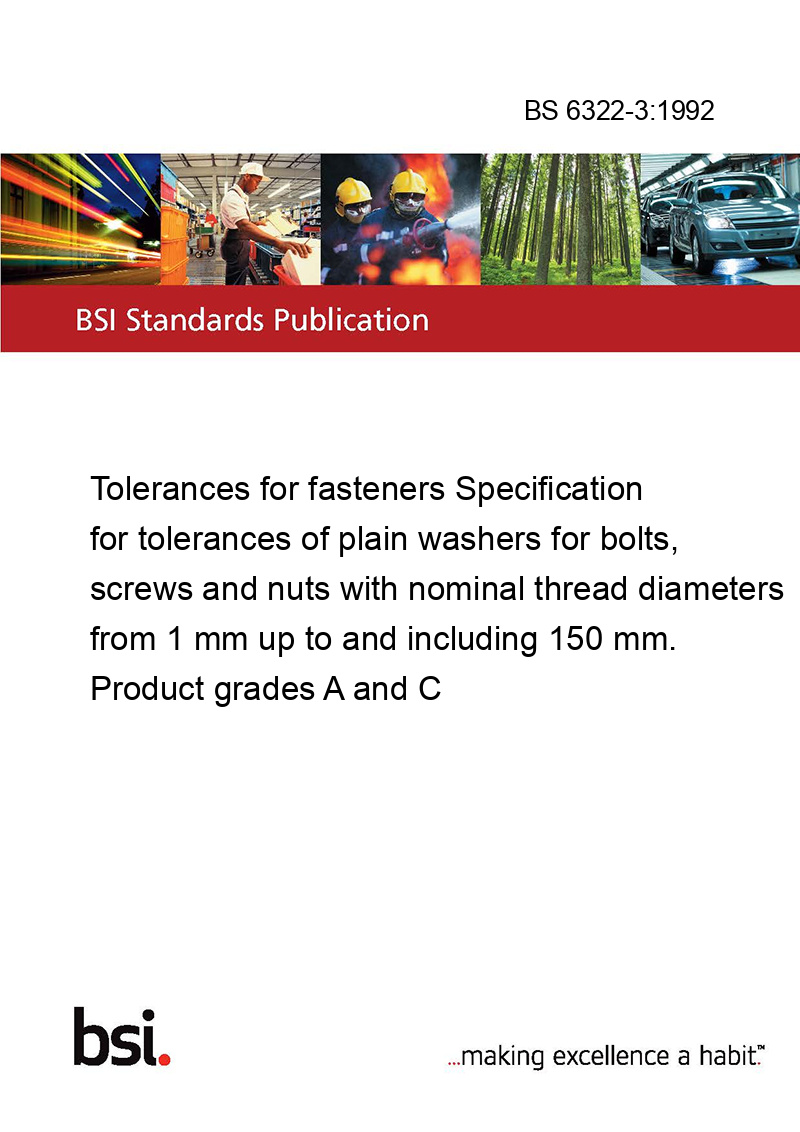 BS 6322-3:1992

BSI Standards Publication

Tolerances for fasteners Specification for tolerances of plain washers for bolts, screws and nuts with nominal thread diameters from 1 mm up to and including 150 mm. Product grades A and C

bsi.

...making excellence a habit.™